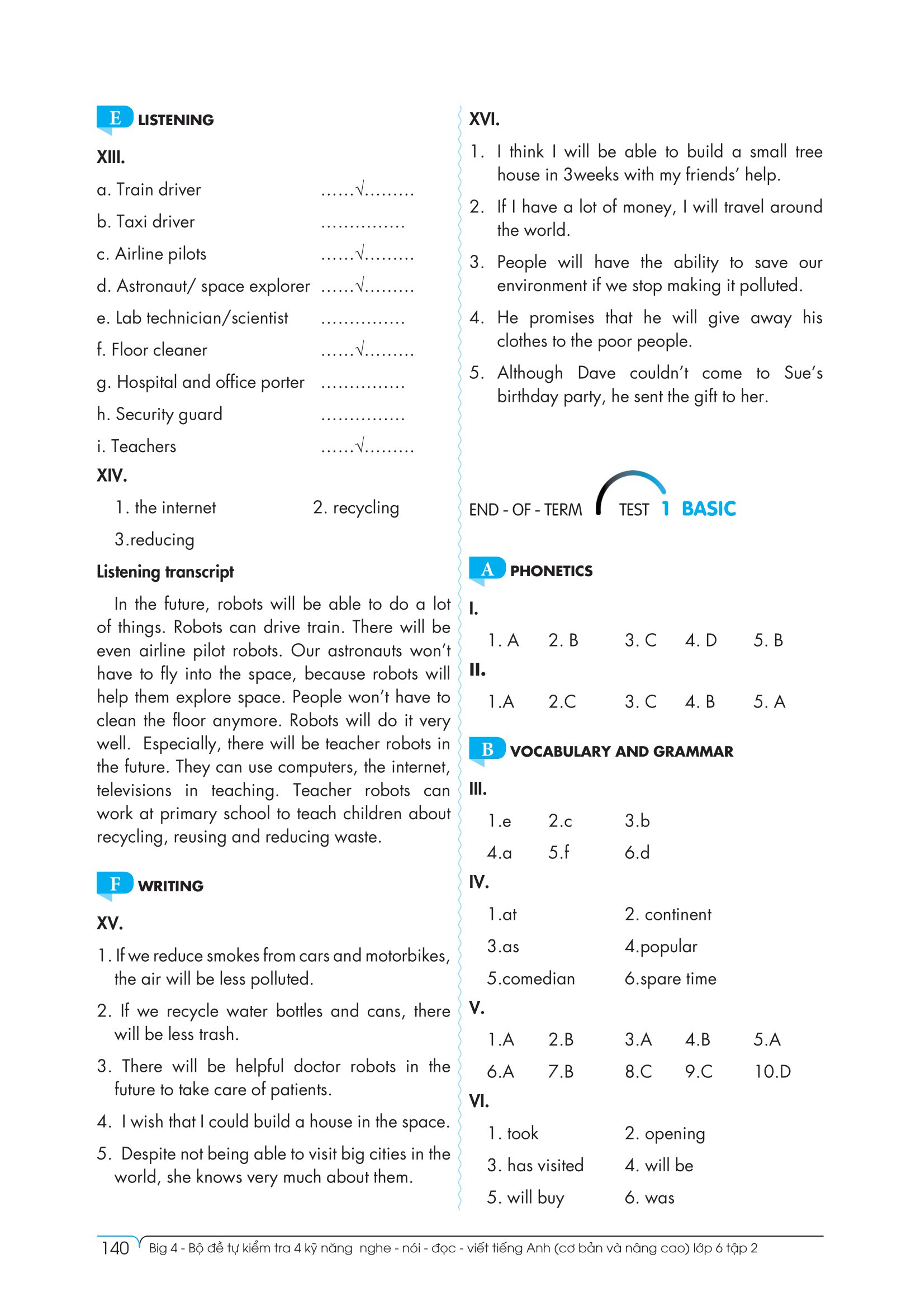 E LISTENING

XIII.

a. Train driver ......√.........

b. Taxi driver ...............

c. Airline pilots ......√.........

d. Astronaut/ space explorer ......√.........

e. Lab technician/scientist ...............

f. Floor cleaner ......√.........

g. Hospital and office porter ...............

h. Security guard ...............

i. Teachers ......√.........

XIV.

1. the internet 2. recycling

3.reducing

Listening transcript

In the future, robots will be able to do a lot of things. Robots can drive train. There will be even airline pilot robots. Our astronauts won't have to fly into the space, because robots will help them explore space. People won't have to clean the floor anymore. Robots will do it very well. Especially, there will be teacher robots in the future. They can use computers, the internet, televisions in teaching. Teacher robots can work at primary school to teach children about recycling, reusing and reducing waste.

F WRITING

XV.

1. If we reduce smokes from cars and motorbikes, the air will be less polluted.

2. If we recycle water bottles and cans, there will be less trash.

3. There will be helpful doctor robots in the future to take care of patients.

4. I wish that I could build a house in the space.

5. Despite not being able to visit big cities in the world, she knows very much about them.

XVI.

1. I think I will be able to build a small tree house in 3weeks with my friends' help.

2. If I have a lot of money, I will travel around the world.

3. People will have the ability to save our environment if we stop making it polluted.

4. He promises that he will give away his clothes to the poor people.

5. Although Dave couldn't come to Sue's birthday party, he sent the gift to her.

END - OF - TERM TEST 1 BASIC

A PHONETICS

I.

1. A 2. B 3. C 4. D 5. B

II.

1.A 2.C 3. C 4. B 5. A

B VOCABULARY AND GRAMMAR

III.

1.e 2.c 3.b

4.a 5.f 6.d

IV.

1.at 2. continent

3.as 4.popular

5.comedian 6.spare time

V.

1.A 2.B 3.A 4.B 5.A

6.A 7.B 8.C 9.C 10.D

VI.

1. took 2. opening

3. has visited 4. will be

5. will buy 6. was

140 Big 4 - Bộ đề tự kiểm tra 4 kỹ năng nghe - nói - đọc - viết tiếng Anh (cơ bản và nâng cao) lớp 6 tập 2